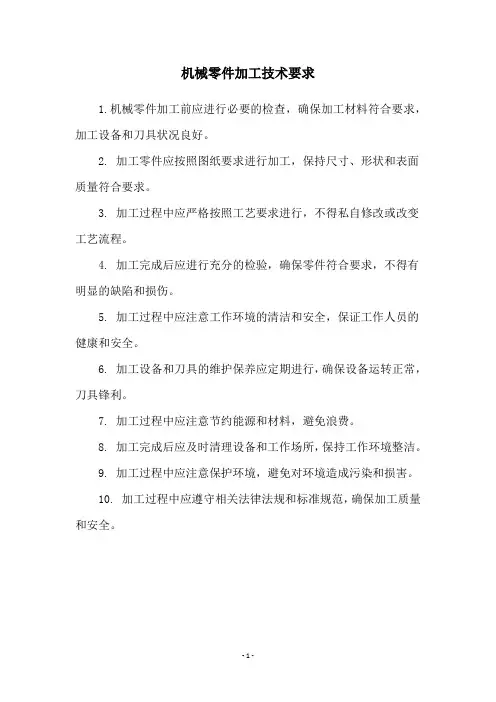 机械零件加工技术要求

1. 机械零件加工前应进行必要的检查，确保加工材料符合要求，加工设备和刀具状况良好。

2. 加工零件应按照图纸要求进行加工，保持尺寸、形状和表面质量符合要求。

3. 加工过程中应严格按照工艺要求进行，不得私自修改或改变工艺流程。

4. 加工完成后应进行充分的检验，确保零件符合要求，不得有明显的缺陷和损伤。

5. 加工过程中应注意工作环境的清洁和安全，保证工作人员的健康和安全。

6. 加工设备和刀具的维护保养应定期进行，确保设备运转正常，刀具锋利。

7. 加工过程中应注意节约能源和材料，避免浪费。

8. 加工完成后应及时清理设备和工作场所，保持工作环境整洁。

9. 加工过程中应注意保护环境，避免对环境造成污染和损害。

10. 加工过程中应遵守相关法律法规和标准规范，确保加工质量和安全。

- 1 -